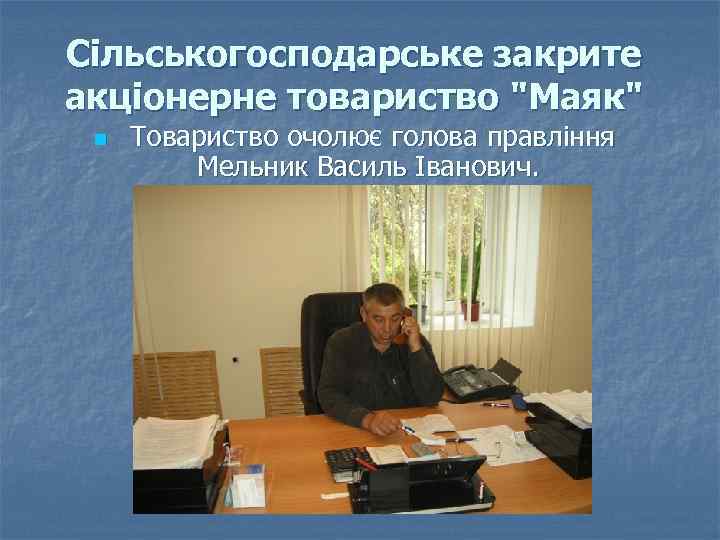 Сільськогосподарське закрите акціонерне товариство "Маяк"

Товариство очолює голова правління Мельник Василь Іванович.